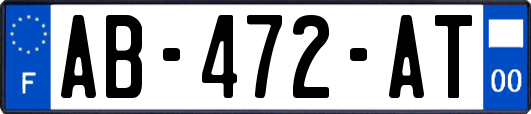 F
AB-472-AT
00